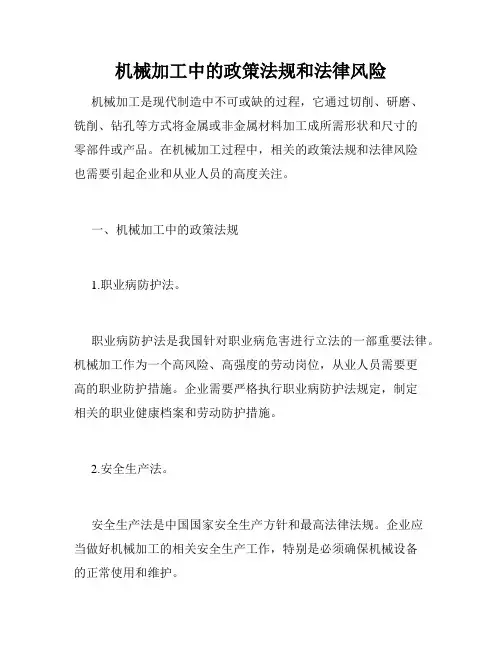 机械加工中的政策法规和法律风险

机械加工是现代制造中不可或缺的过程，它通过切削、研磨、铣削、钻孔等方式将金属或非金属材料加工成所需形状和尺寸的零部件或产品。在机械加工过程中，相关的政策法规和法律风险也需要引起企业和从业人员的高度关注。

一、机械加工中的政策法规

1.职业病防护法。

职业病防护法是我国针对职业病危害进行立法的一部重要法律。机械加工作为一个高风险、高强度的劳动岗位，从业人员需要更高的职业防护措施。企业需要严格执行职业病防护法规定，制定相关的职业健康档案和劳动防护措施。

2.安全生产法。

安全生产法是中国国家安全生产方针和最高法律法规。企业应当做好机械加工的相关安全生产工作，特别是必须确保机械设备的正常使用和维护。